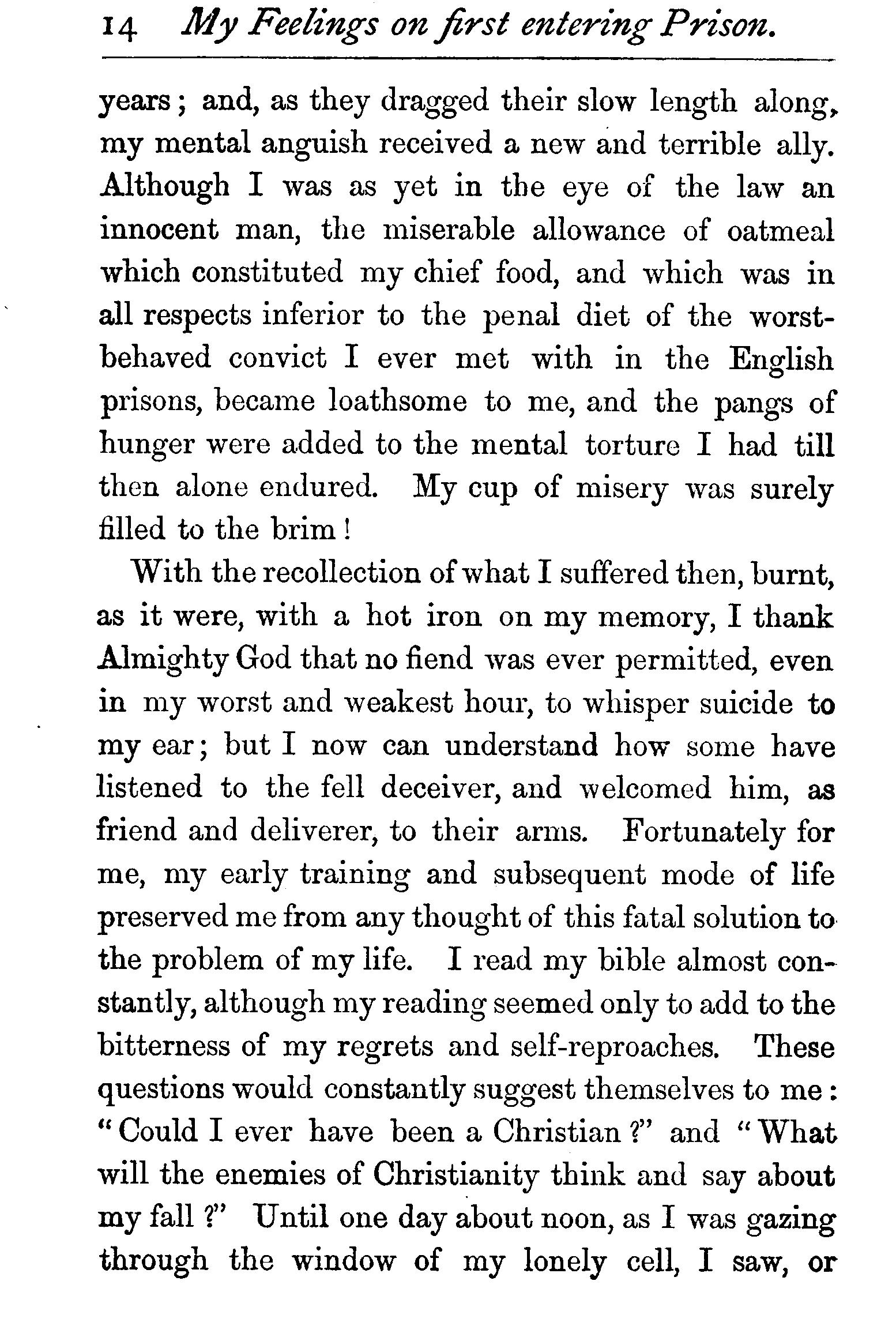 14 My Feelings on first entering Prison.

years; and, as they dragged their slow length along, my mental anguish received a new and terrible ally. Although I was as yet in the eye of the law an innocent man, the miserable allowance of oatmeal which constituted my chief food, and which was in all respects inferior to the penal diet of the worst-behaved convict I ever met with in the English prisons, became loathsome to me, and the pangs of hunger were added to the mental torture I had till then alone endured. My cup of misery was surely filled to the brim!

With the recollection of what I suffered then, burnt, as it were, with a hot iron on my memory, I thank Almighty God that no fiend was ever permitted, even in my worst and weakest hour, to whisper suicide to my ear; but I now can understand how some have listened to the fell deceiver, and welcomed him, as friend and deliverer, to their arms. Fortunately for me, my early training and subsequent mode of life preserved me from any thought of this fatal solution to the problem of my life. I read my bible almost constantly, although my reading seemed only to add to the bitterness of my regrets and self-reproaches. These questions would constantly suggest themselves to me: "Could I ever have been a Christian?" and "What will the enemies of Christianity think and say about my fall?" Until one day about noon, as I was gazing through the window of my lonely cell, I saw, or